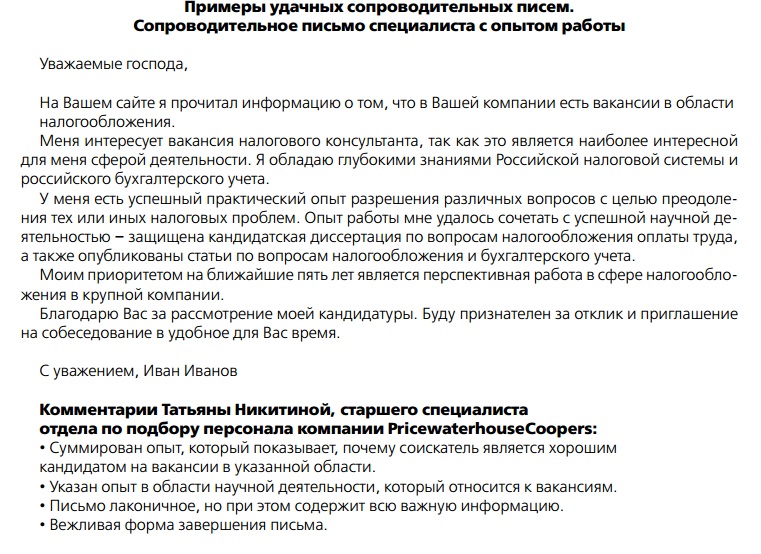 Примеры удачных сопроводительных писем.
Сопроводительное письмо специалиста с опытом работы

Уважаемые господа,

На Вашем сайте я прочитал информацию о том, что в Вашей компании есть вакансии в области налогообложения.

Меня интересует вакансия налогового консультанта, так как это является наиболее интересной для меня сферой деятельности. Я обладаю глубокими знаниями Российской налоговой системы и российского бухгалтерского учета.

У меня есть успешный практический опыт разрешения различных вопросов с целью преодоления тех или иных налоговых проблем. Опыт работы мне удалось сочетать с успешной научной деятельностью – защищена кандидатская диссертация по вопросам налогообложения оплаты труда, а также опубликованы статьи по вопросам налогообложения и бухгалтерского учета.

Моим приоритетом на ближайшие пять лет является перспективная работа в сфере налогообложения в крупной компании.

Благодарю Вас за рассмотрение моей кандидатуры. Буду признателен за отклик и приглашение на собеседование в удобное для Вас время.

С уважением, Иван Иванов

Комментарии Татьяны Никитиной, старшего специалиста отдела по подбору персонала компании PricewaterhouseCoopers:
• Суммирован опыт, который показывает, почему соискатель является хорошим кандидатом на вакансии в указанной области.
• Указан опыт в области научной деятельности, который относится к вакансиям.
• Письмо лаконичное, но при этом содержит всю важную информацию.
• Вежливая форма завершения письма.